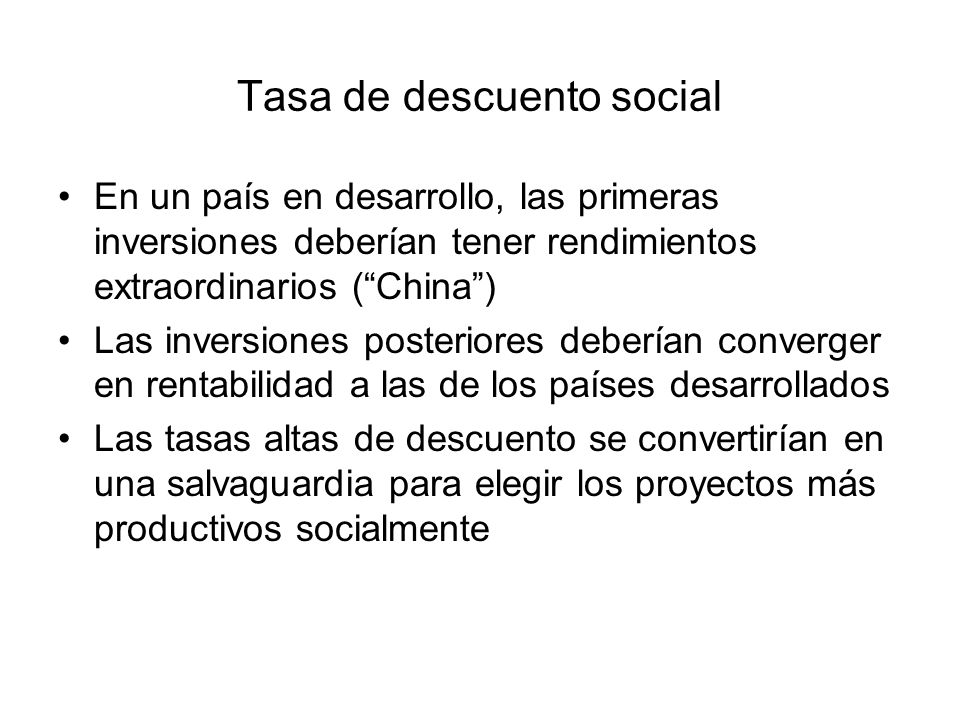 Tasa de descuento social

• En un país en desarrollo, las primeras inversiones deberían tener rendimientos extraordinarios (“China”)
• Las inversiones posteriores deberían converger en rentabilidad a las de los países desarrollados
• Las tasas altas de descuento se convertirían en una salvaguardia para elegir los proyectos más productivos socialmente